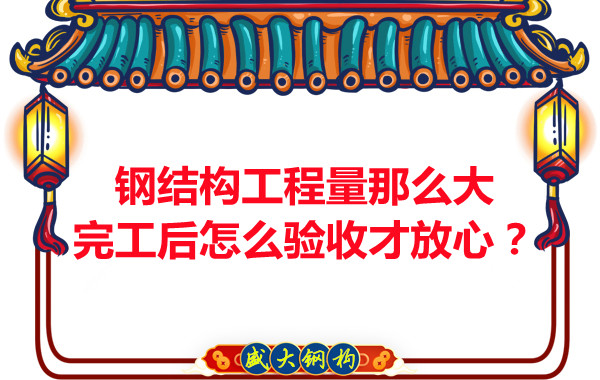 钢结构工程量那么大
完工后怎么验收才放心？

盛大钢构